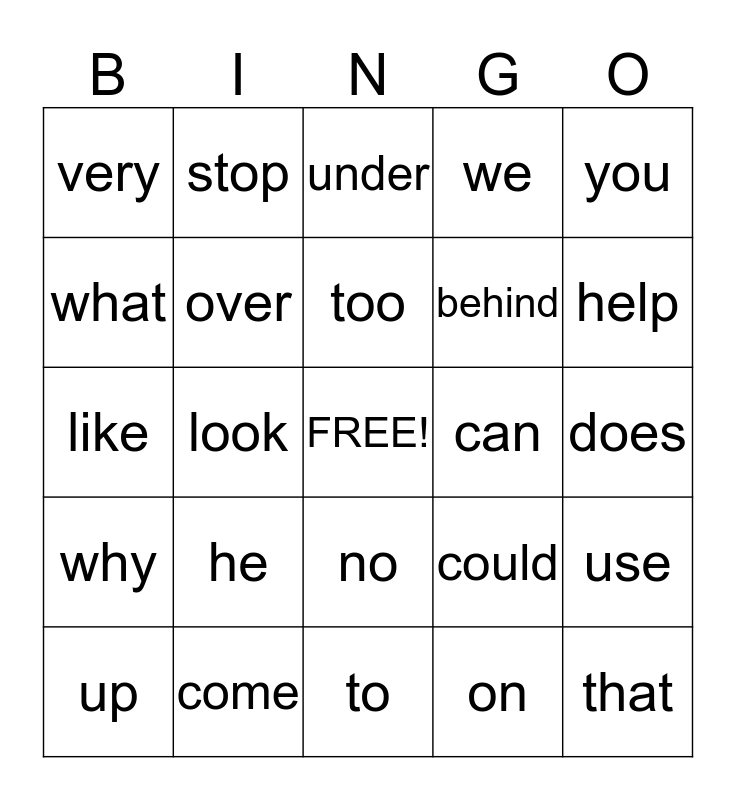 | B | I | N | G | O |
|---|---|---|---|---|
| very | stop | under | we | you |
| what | over | too | behind | help |
| like | look | FREE! | can | does |
| why | he | no | could | use |
| up | come | to | on | that |